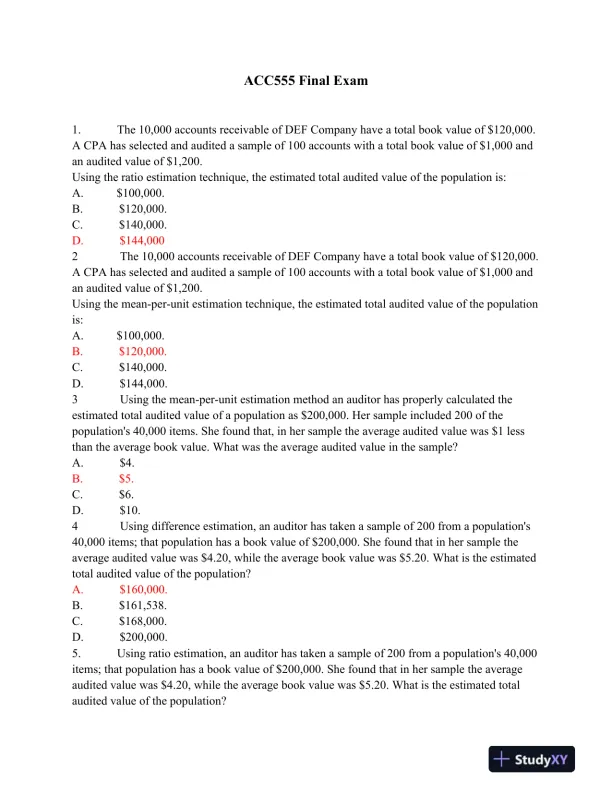 ACC555 Final Exam

1. The 10,000 accounts receivable of DEF Company have a total book value of \$120,000. A CPA has selected and audited a sample of 100 accounts with a total book value of \$1,000 and an audited value of \$1,200.
Using the ratio estimation technique, the estimated total audited value of the population is:
A. \$100,000.
B. \$120,000.
C. \$140,000.
D. \$144,000
2 The 10,000 accounts receivable of DEF Company have a total book value of \$120,000. A CPA has selected and audited a sample of 100 accounts with a total book value of \$1,000 and an audited value of \$1,200.
Using the mean-per-unit estimation technique, the estimated total audited value of the population is:
A. \$100,000.
B. \$120,000.
C. \$140,000.
D. \$144,000.
3 Using the mean-per-unit estimation method an auditor has properly calculated the estimated total audited value of a population as \$200,000. Her sample included 200 of the population's 40,000 items. She found that, in her sample the average audited value was \$1 less than the average book value. What was the average audited value in the sample?
A. \$4.
B. \$5.
C. \$6.
D. \$10.
4 Using difference estimation, an auditor has taken a sample of 200 from a population's 40,000 items; that population has a book value of \$200,000. She found that in her sample the average audited value was \$4.20, while the average book value was \$5.20. What is the estimated total audited value of the population?
A. \$160,000.
B. \$161,538.
C. \$168,000.
D. \$200,000.
5. Using ratio estimation, an auditor has taken a sample of 200 from a population's 40,000 items; that population has a book value of \$200,000. She found that in her sample the average audited value was \$4.20, while the average book value was \$5.20. What is the estimated total audited value of the population?

StudyXY